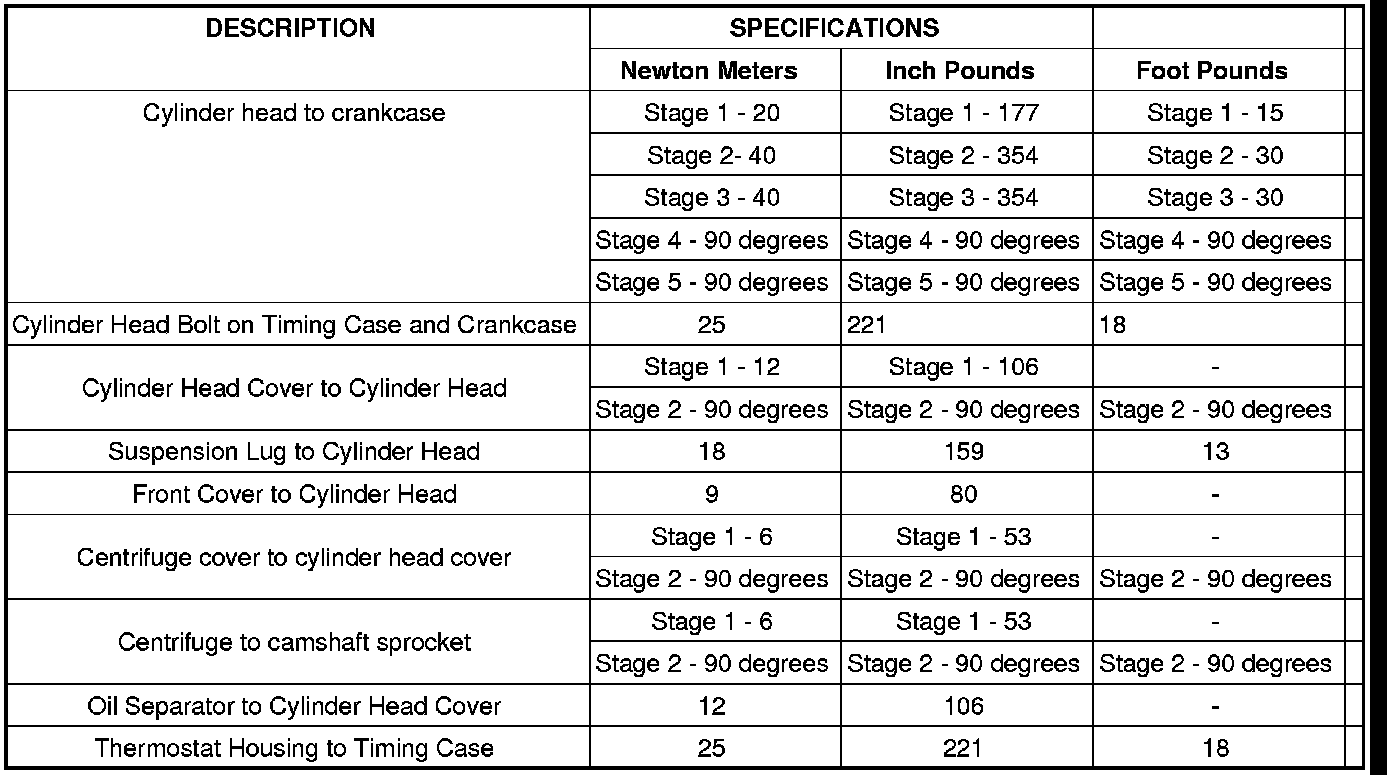 | DESCRIPTION | SPECIFICATIONS | | |
|---|---|---|---|
| | Newton Meters | Inch Pounds | Foot Pounds |
| Cylinder head to crankcase | Stage 1 - 20 | Stage 1 - 177 | Stage 1 - 15 |
| | Stage 2- 40 | Stage 2 - 354 | Stage 2 - 30 |
| | Stage 3 - 40 | Stage 3 - 354 | Stage 3 - 30 |
| | Stage 4 - 90 degrees | Stage 4 - 90 degrees | Stage 4 - 90 degrees |
| | Stage 5 - 90 degrees | Stage 5 - 90 degrees | Stage 5 - 90 degrees |
| Cylinder Head Bolt on Timing Case and Crankcase | 25 | 221 | 18 |
| Cylinder Head Cover to Cylinder Head | Stage 1 - 12 | Stage 1 - 106 | - |
| | Stage 2 - 90 degrees | Stage 2 - 90 degrees | Stage 2 - 90 degrees |
| Suspension Lug to Cylinder Head | 18 | 159 | 13 |
| Front Cover to Cylinder Head | 9 | 80 | - |
| Centrifuge cover to cylinder head cover | Stage 1 - 6 | Stage 1 - 53 | - |
| | Stage 2 - 90 degrees | Stage 2 - 90 degrees | Stage 2 - 90 degrees |
| Centrifuge to camshaft sprocket | Stage 1 - 6 | Stage 1 - 53 | - |
| | Stage 2 - 90 degrees | Stage 2 - 90 degrees | Stage 2 - 90 degrees |
| Oil Separator to Cylinder Head Cover | 12 | 106 | - |
| Thermostat Housing to Timing Case | 25 | 221 | 18 |